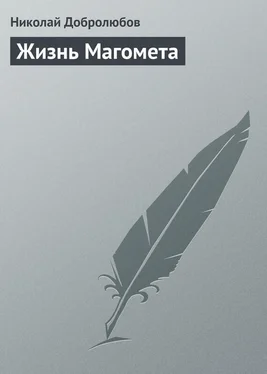 Николай Добролюбов

Жизнь Магомета